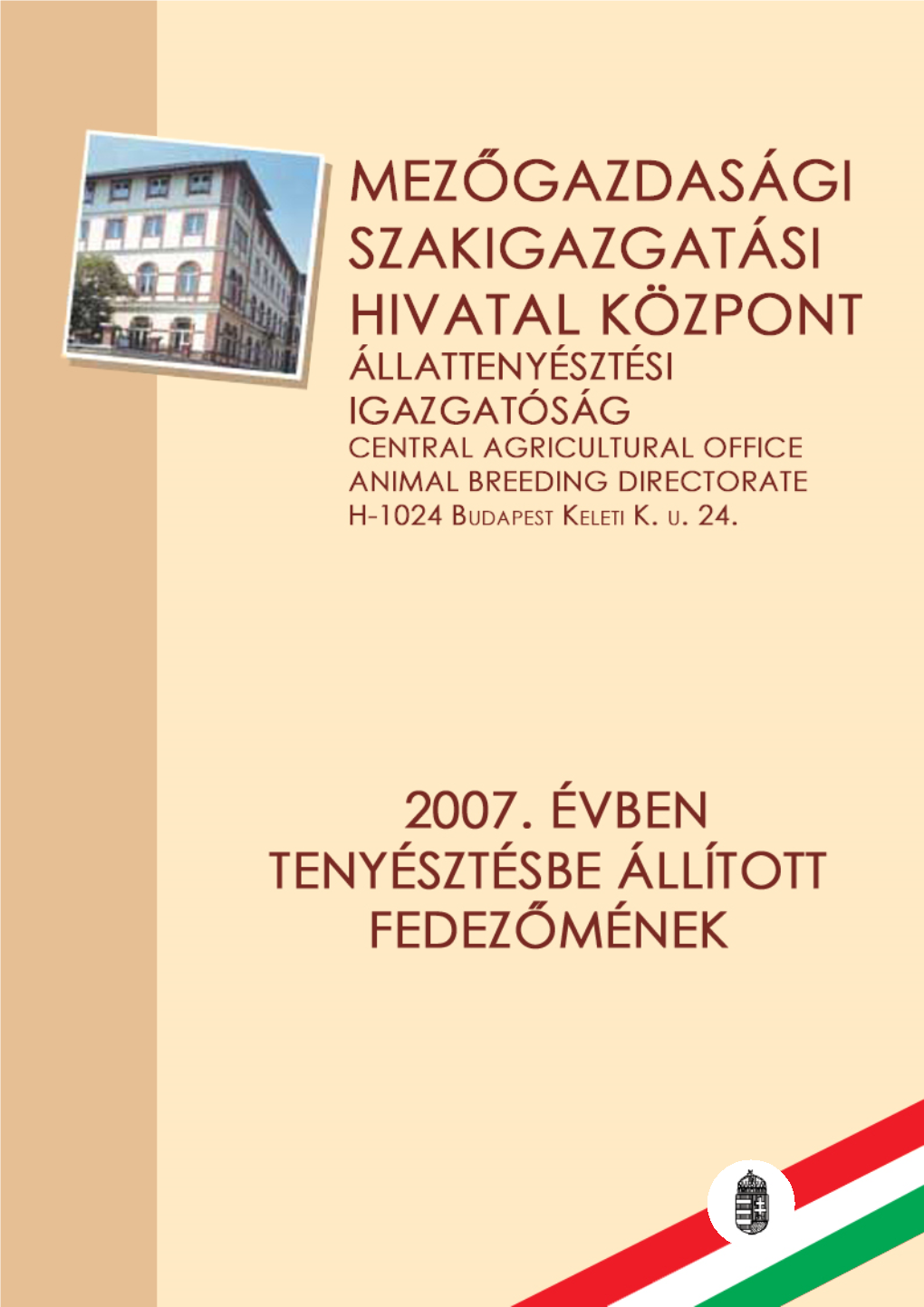 MEZŐGAZDASÁGI SZAKIGAZGATÁSI HIVATAL KÖZPONT
ÁLLATTENYÉSZTÉSI IGAZGATÓSÁG
CENTRAL AGRICULTURAL OFFICE
ANIMAL BREEDING DIRECTORATE
H-1024 BUDAPEST KELETI K. U. 24.

2007. ÉVBEN
TENYÉSZTÉSBE ÁLLÍTOTT
FEDEZŐMÉNEK